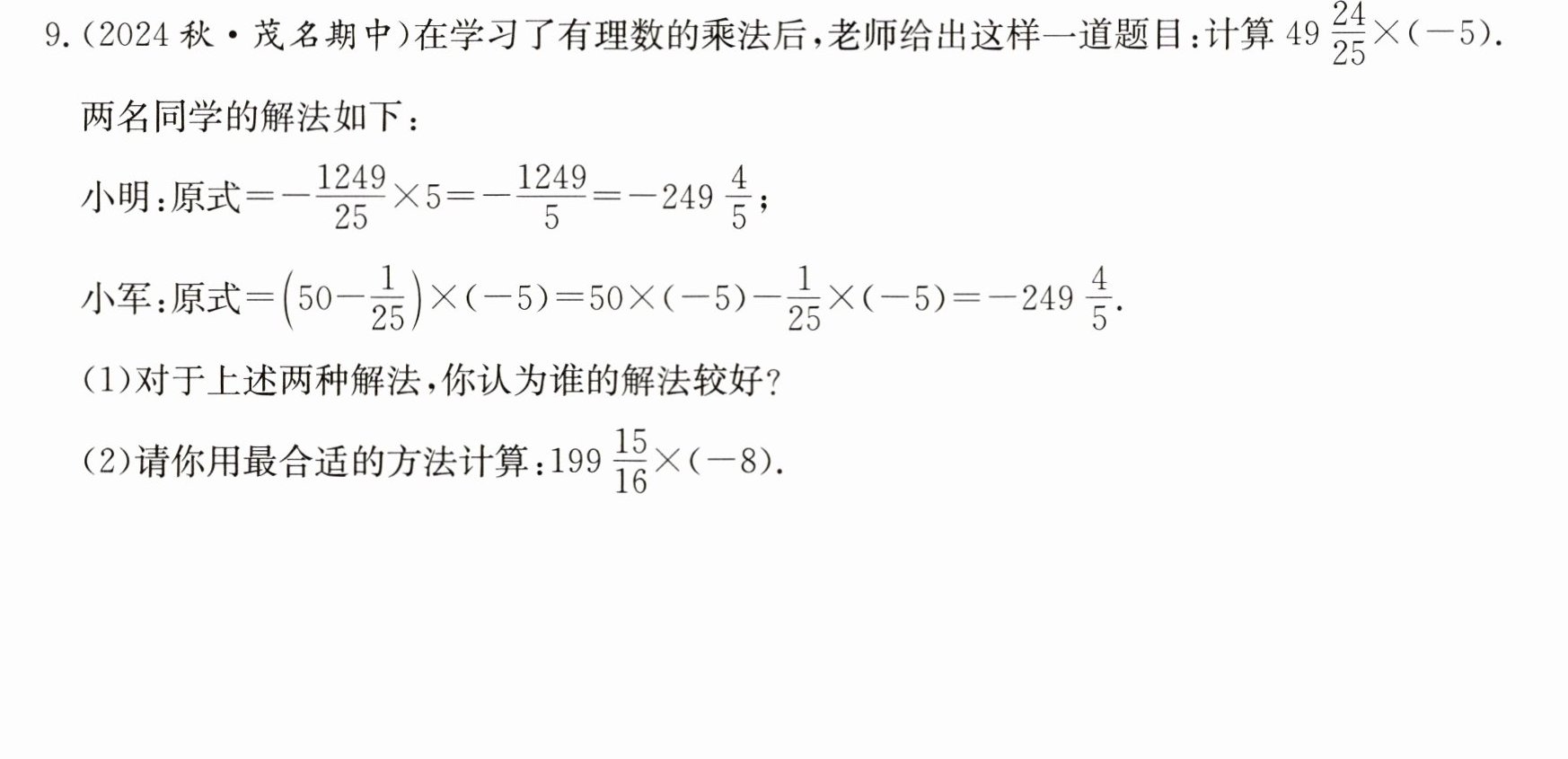 9.(2024秋·茂名期中)在学习了有理数的乘法后,老师给出这样一道题目:计算$49\frac{24}{25}\times(-5)$.

两名同学的解法如下:

小明:原式$=-\frac{1249}{25}\times5=-\frac{1249}{5}=-249\frac{4}{5}$;

小军:原式$=\left(50-\frac{1}{25}\right)\times(-5)=50\times(-5)-\frac{1}{25}\times(-5)=-249\frac{4}{5}$.

(1)对于上述两种解法,你认为谁的解法较好?

(2)请你用最合适的方法计算:$199\frac{15}{16}\times(-8)$.